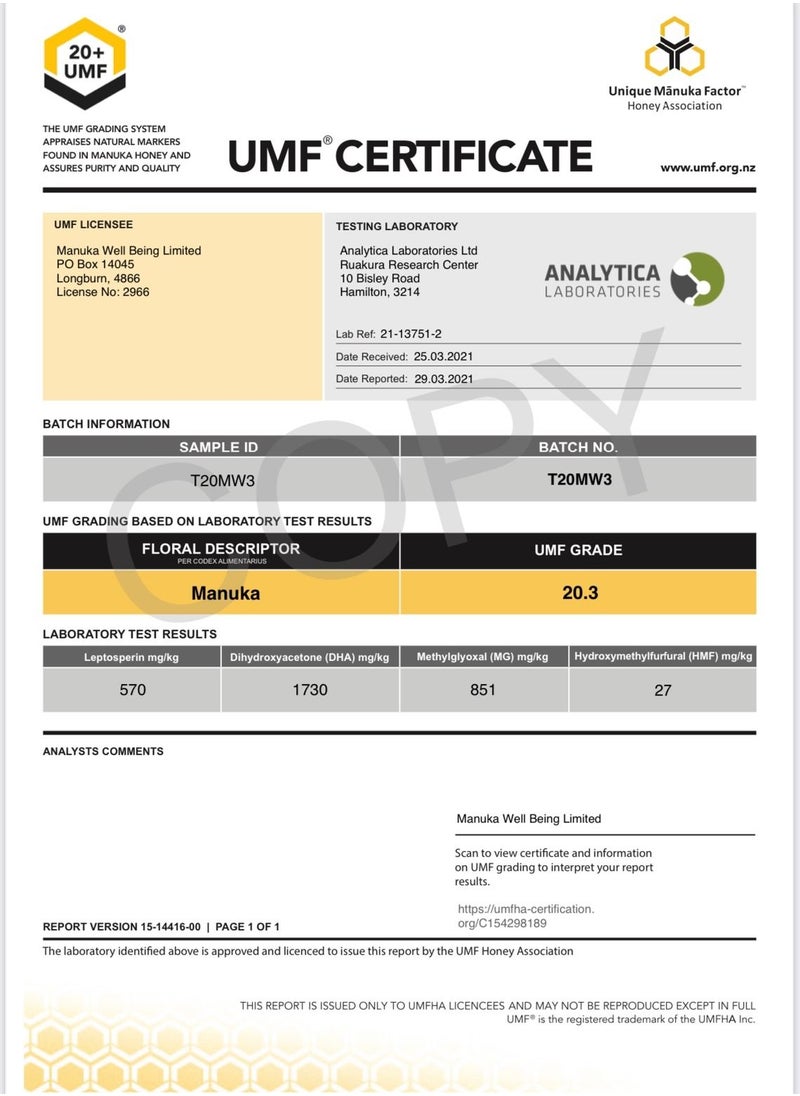 20+ UMF®

Unique Mānuka Factor™
Honey Association

THE UMF GRADING SYSTEM APPRAISES NATURAL MARKERS FOUND IN MANUKA HONEY AND ASSURES PURITY AND QUALITY

UMF® CERTIFICATE

www.umf.org.nz

UMF LICENSEE

Manuka Well Being Limited
PO Box 14045
Longburn, 4866
License No: 2966

TESTING LABORATORY

Analytica Laboratories Ltd
Ruakura Research Center
10 Bisley Road
Hamilton, 3214

ANALYTICA LABORATORIES

Lab Ref: 21-13751-2
Date Received: 25.03.2021
Date Reported: 29.03.2021

COPY

BATCH INFORMATION

| SAMPLE ID | BATCH NO. |
|---|---|
| T20MW3 | T20MW3 |

UMF GRADING BASED ON LABORATORY TEST RESULTS

| FLORAL DESCRIPTOR PER CODEX ALIMENTARIUS | UMF GRADE |
|---|---|
| Manuka | 20.3 |

LABORATORY TEST RESULTS

| Leptosperin mg/kg | Dihydroxyacetone (DHA) mg/kg | Methylglyoxal (MG) mg/kg | Hydroxymethylfurfural (HMF) mg/kg |
|---|---|---|---|
| 570 | 1730 | 851 | 27 |

ANALYSTS COMMENTS

Manuka Well Being Limited

Scan to view certificate and information on UMF grading to interpret your report results.

https://umfha-certification.org/C154298189

REPORT VERSION 15-14416-00 | PAGE 1 OF 1

The laboratory identified above is approved and licenced to issue this report by the UMF Honey Association

THIS REPORT IS ISSUED ONLY TO UMFHA LICENCEES AND MAY NOT BE REPRODUCED EXCEPT IN FULL
UMF® is the registered trademark of the UMFHA Inc.